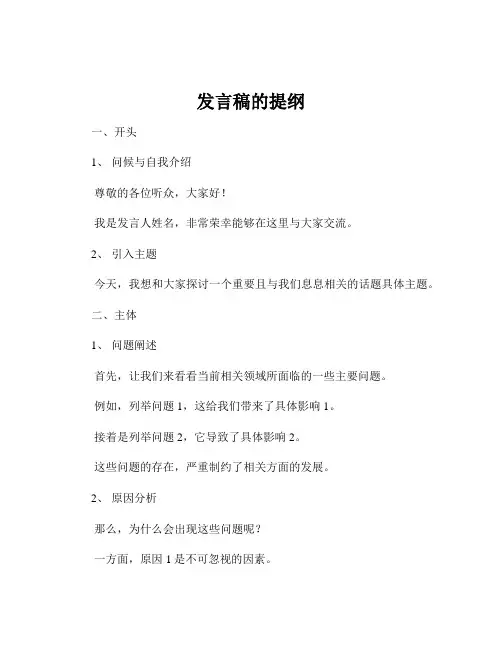 发言稿的提纲

一、开头

1、 问候与自我介绍

尊敬的各位听众，大家好！

我是发言人姓名，非常荣幸能够在这里与大家交流。

2、 引入主题

今天，我想和大家探讨一个重要且与我们息息相关的话题具体主题。

二、主体

1、 问题阐述

首先，让我们来看看当前相关领域所面临的一些主要问题。

例如，列举问题 1，这给我们带来了具体影响 1。

接着是列举问题 2，它导致了具体影响 2。

这些问题的存在，严重制约了相关方面的发展。

2、 原因分析

那么，为什么会出现这些问题呢？

一方面，原因 1 是不可忽视的因素。